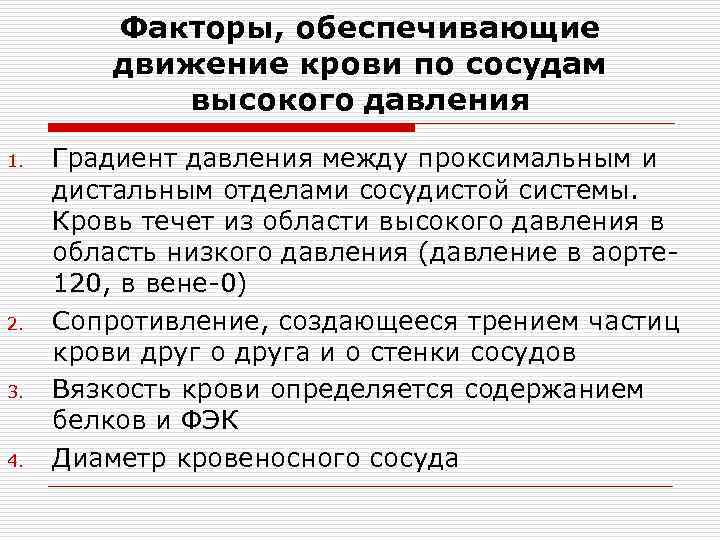 Факторы, обеспечивающие движение крови по сосудам высокого давления

1. Градиент давления между проксимальным и дистальным отделами сосудистой системы. Кровь течет из области высокого давления в область низкого давления (давление в аорте-120, в вене-0)
2. Сопротивление, создающееся трением частиц крови друг о друга и о стенки сосудов
3. Вязкость крови определяется содержанием белков и ФЭК
4. Диаметр кровеносного сосуда